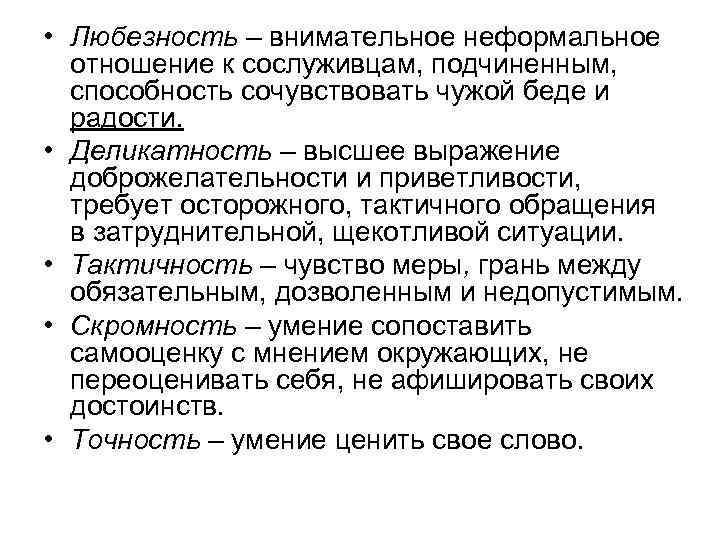 • Любезность – внимательное неформальное отношение к сослуживцам, подчиненным, способность сочувствовать чужой беде и радости.

• Деликатность – высшее выражение доброжелательности и приветливости, требует осторожного, тактичного обращения в затруднительной, щекотливой ситуации.

• Тактичность – чувство меры, грань между обязательным, дозволенным и недопустимым.

• Скромность – умение сопоставить самооценку с мнением окружающих, не переоценивать себя, не афишировать своих достоинств.

• Точность – умение ценить свое слово.